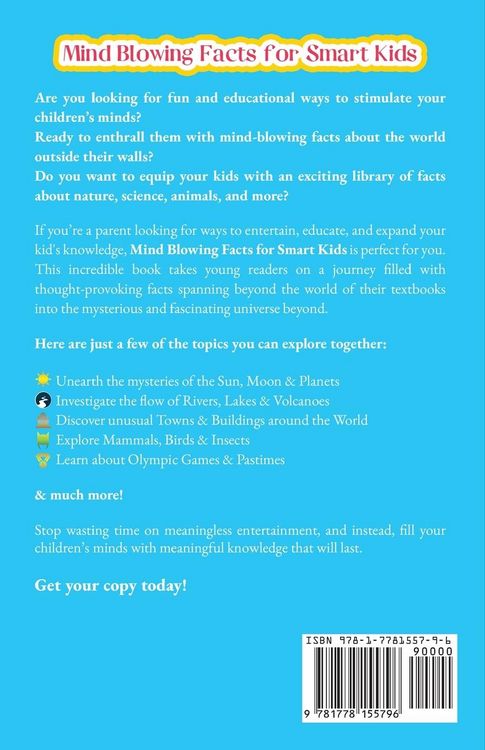 Mind Blowing Facts for Smart Kids

Are you looking for fun and educational ways to stimulate your children's minds?
Ready to enthrall them with mind-blowing facts about the world outside their walls?
Do you want to equip your kids with an exciting library of facts about nature, science, animals, and more?

If you're a parent looking for ways to entertain, educate, and expand your kid's knowledge, Mind Blowing Facts for Smart Kids is perfect for you. This incredible book takes young readers on a journey filled with thought-provoking facts spanning beyond the world of their textbooks into the mysterious and fascinating universe beyond.

Here are just a few of the topics you can explore together:

Unearth the mysteries of the Sun, Moon & Planets
Investigate the flow of Rivers, Lakes & Volcanoes
Discover unusual Towns & Buildings around the World
Explore Mammals, Birds & Insects
Learn about Olympic Games & Pastimes

& much more!

Stop wasting time on meaningless entertainment, and instead, fill your children's minds with meaningful knowledge that will last.

Get your copy today!

ISBN 978-1-7781557-9-6
90000
9 781778 155796